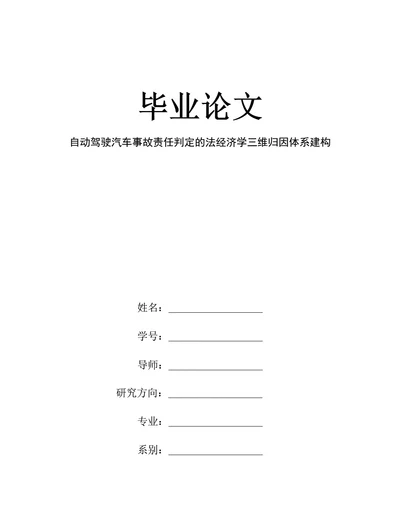 毕业论文

自动驾驶汽车事故责任判定的法经济学三维归因体系建构

姓名：

学号：

导师：

研究方向：

专业：

系别：